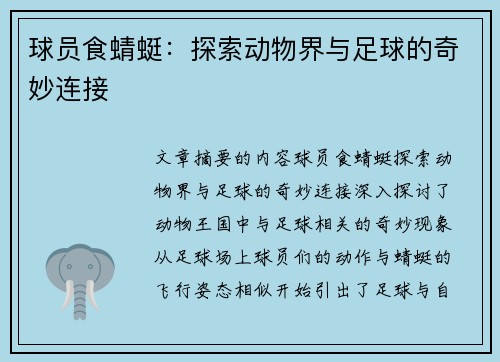 球员食蜻蜓：探索动物界与足球的奇妙连接

文章摘要的内容球员食蜻蜓探索动物界与足球的奇妙连接深入探讨了动物王国中与足球相关的奇妙现象从足球场上球员们的动作与蜻蜓的飞行姿态相似开始引出了足球与自